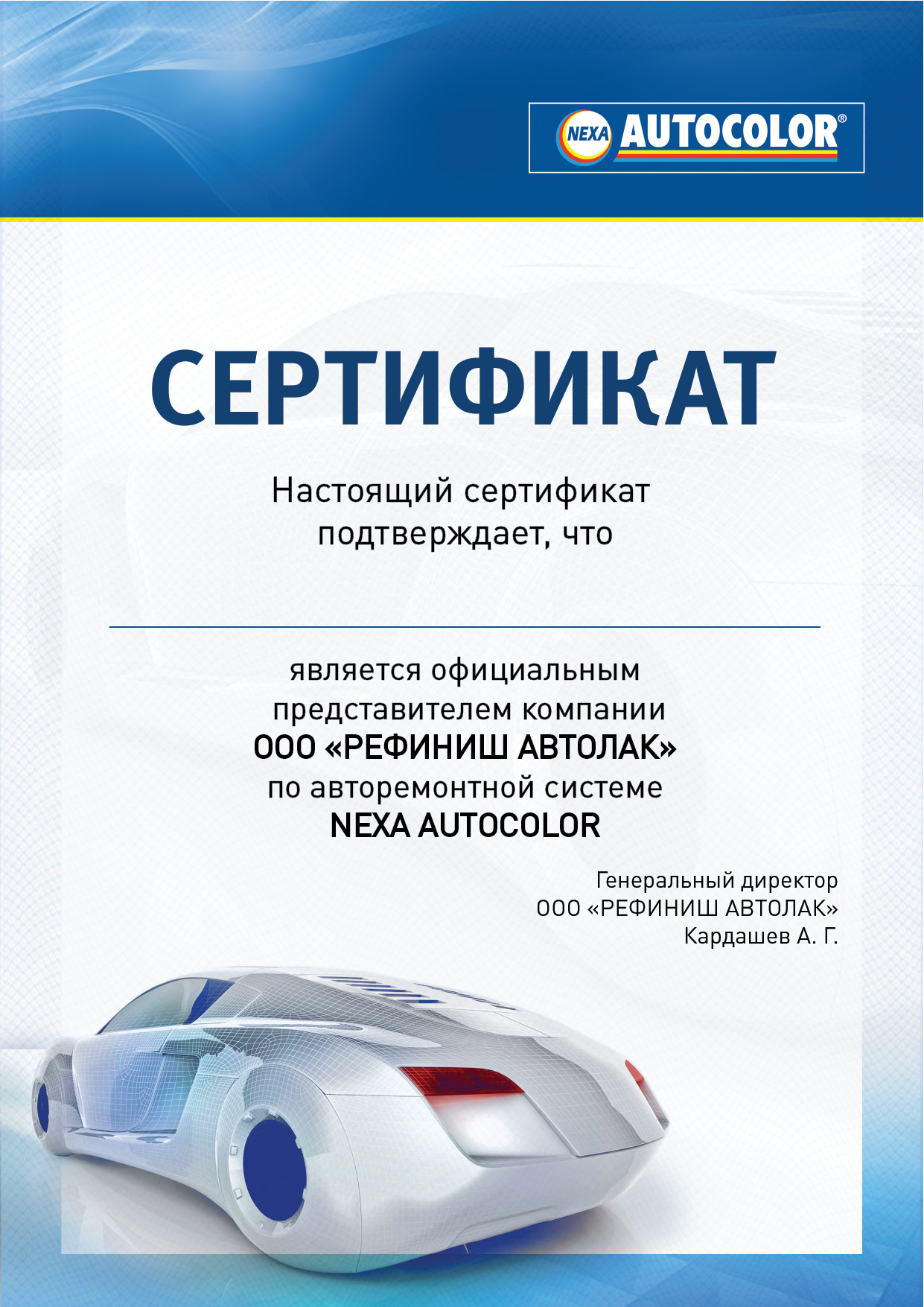 NEXA AUTOCOLOR®

СЕРТИФИКАТ

Настоящий сертификат подтверждает, что

____

является официальным представителем компании ООО «РЕФИНИШ АВТОЛАК» по авторемонтной системе NEXA AUTOCOLOR

Генеральный директор
ООО «РЕФИНИШ АВТОЛАК»
Кардашев А. Г.